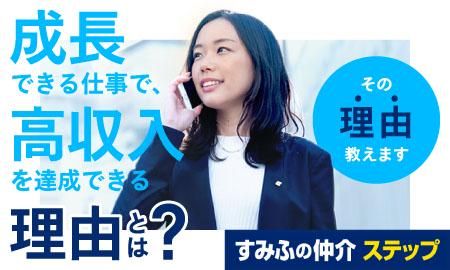 成長
できる仕事で、
高収入
を達成できる
理由とは？

その
理由
教えます

すみふの仲介 ステップ